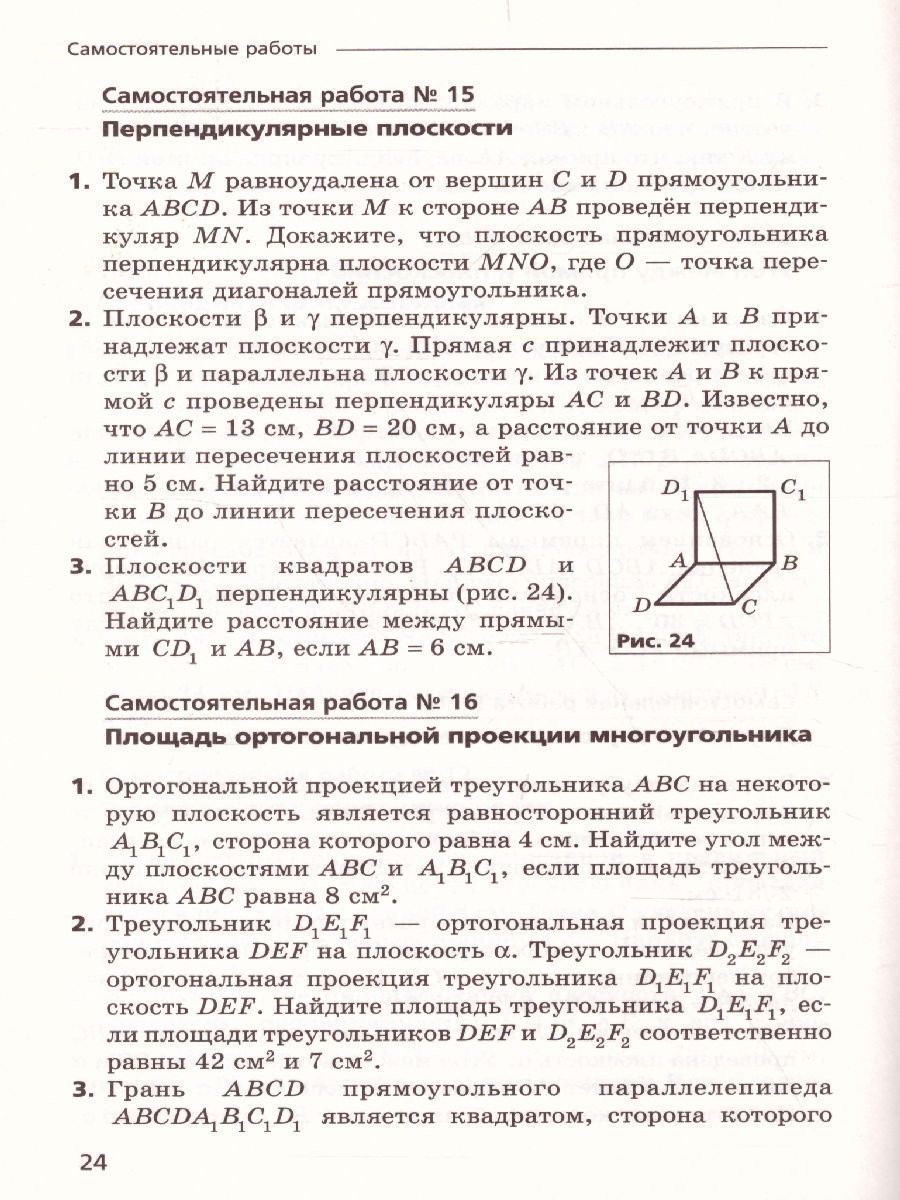 Самостоятельные работы

Самостоятельная работа № 15
Перпендикулярные плоскости

1. Точка $M$ равноудалена от вершин $C$ и $D$ прямоугольника $ABCD$. Из точки $M$ к стороне $AB$ проведён перпендикуляр $MN$. Докажите, что плоскость прямоугольника перпендикулярна плоскости $MNO$, где $O$ — точка пересечения диагоналей прямоугольника.
2. Плоскости $\beta$ и $\gamma$ перпендикулярны. Точки $A$ и $B$ принадлежат плоскости $\gamma$. Прямая $c$ принадлежит плоскости $\beta$ и параллельна плоскости $\gamma$. Из точек $A$ и $B$ к прямой $c$ проведены перпендикуляры $AC$ и $BD$. Известно, что $AC = 13$ см, $BD = 20$ см, а расстояние от точки $A$ до линии пересечения плоскостей равно 5 см. Найдите расстояние от точки $B$ до линии пересечения плоскостей.
3. Плоскости квадратов $ABCD$ и $ABC_1D_1$ перпендикулярны (рис. 24). Найдите расстояние между прямыми $CD_1$ и $AB$, если $AB = 6$ см.

$D_1$ $C_1$ $A$ $B$ $D$ $C$
Рис. 24

Самостоятельная работа № 16
Площадь ортогональной проекции многоугольника

1. Ортогональной проекцией треугольника $ABC$ на некоторую плоскость является равносторонний треугольник $A_1B_1C_1$, сторона которого равна 4 см. Найдите угол между плоскостями $ABC$ и $A_1B_1C_1$, если площадь треугольника $ABC$ равна 8 см$^2$.
2. Треугольник $D_1E_1F_1$ — ортогональная проекция треугольника $DEF$ на плоскость $\alpha$. Треугольник $D_2E_2F_2$ — ортогональная проекция треугольника $D_1E_1F_1$ на плоскость $DEF$. Найдите площадь треугольника $D_1E_1F_1$, если площади треугольников $DEF$ и $D_2E_2F_2$ соответственно равны 42 см$^2$ и 7 см$^2$.
3. Грань $ABCD$ прямоугольного параллелепипеда $ABCDA_1B_1C_1D_1$ является квадратом, сторона которого

24